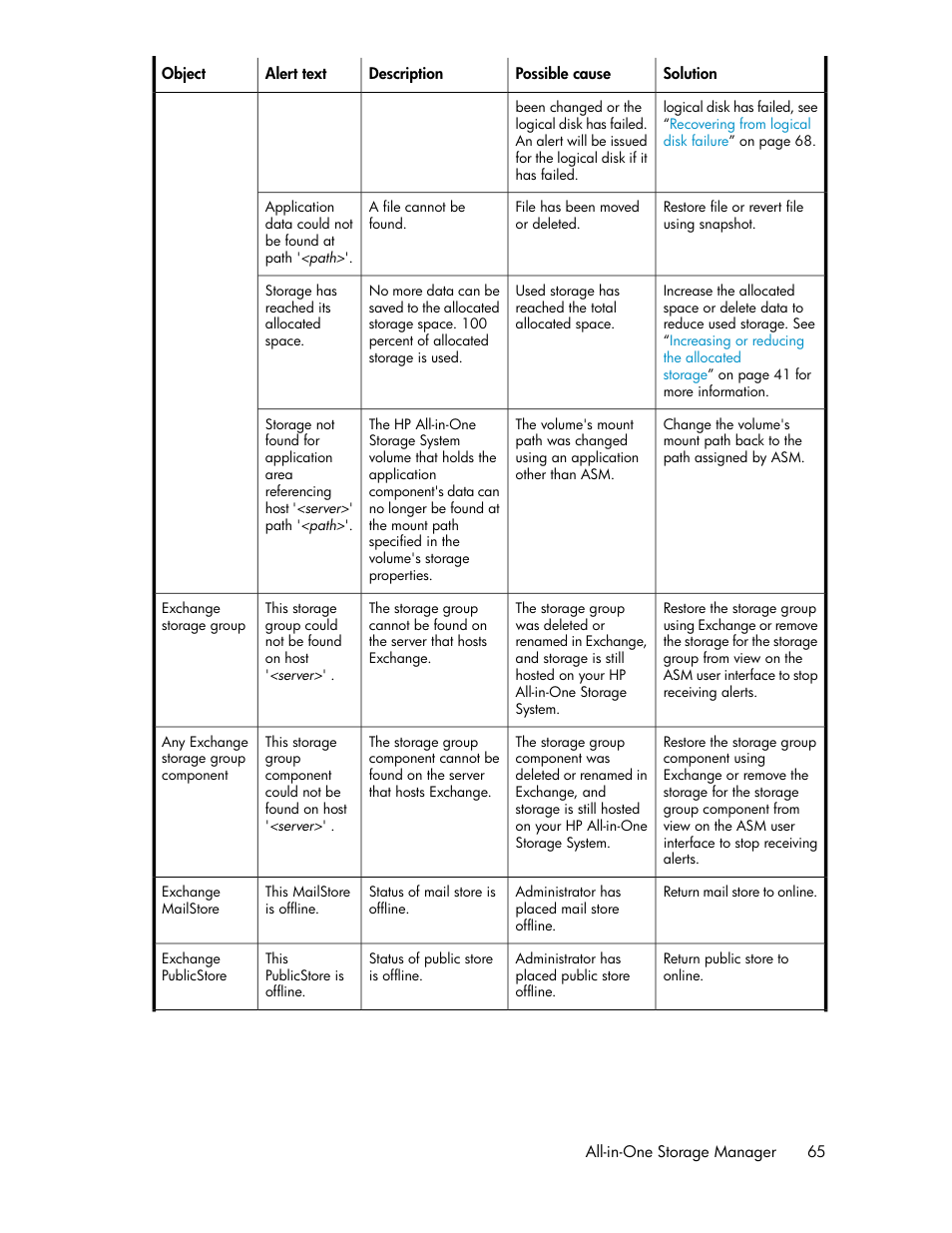 | Object | Alert text | Description | Possible cause | Solution |
|---|---|---|---|---|
| | | | been changed or the logical disk has failed. An alert will be issued for the logical disk if it has failed. | logical disk has failed, see "Recovering from logical disk failure" on page 68. |
| | Application data could not be found at path '<path>'. | A file cannot be found. | File has been moved or deleted. | Restore file or revert file using snapshot. |
| | Storage has reached its allocated space. | No more data can be saved to the allocated storage space. 100 percent of allocated storage is used. | Used storage has reached the total allocated space. | Increase the allocated space or delete data to reduce used storage. See "Increasing or reducing the allocated storage" on page 41 for more information. |
| | Storage not found for application area referencing host '<server>' path '<path>'. | The HP All-in-One Storage System volume that holds the application component's data can no longer be found at the mount path specified in the volume's storage properties. | The volume's mount path was changed using an application other than ASM. | Change the volume's mount path back to the path assigned by ASM. |
| Exchange storage group | This storage group could not be found on host '<server>' . | The storage group cannot be found on the server that hosts Exchange. | The storage group was deleted or renamed in Exchange, and storage is still hosted on your HP All-in-One Storage System. | Restore the storage group using Exchange or remove the storage for the storage group from view on the ASM user interface to stop receiving alerts. |
| Any Exchange storage group component | This storage group component could not be found on host '<server>' . | The storage group component cannot be found on the server that hosts Exchange. | The storage group component was deleted or renamed in Exchange, and storage is still hosted on your HP All-in-One Storage System. | Restore the storage group component using Exchange or remove the storage for the storage group component from view on the ASM user interface to stop receiving alerts. |
| Exchange MailStore | This MailStore is offline. | Status of mail store is offline. | Administrator has placed mail store offline. | Return mail store to online. |
| Exchange PublicStore | This PublicStore is offline. | Status of public store is offline. | Administrator has placed public store offline. | Return public store to online. |

All-in-One Storage Manager 65